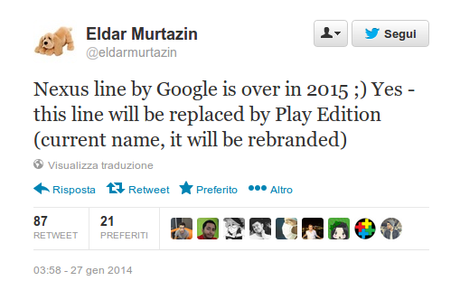 Eldar Murtazin
@eldarmurtazin

Segui

Nexus line by Google is over in 2015 ;) Yes - this line will be replaced by Play Edition (current name, it will be rebranded)

Visualizza traduzione

Risposta Retweet Preferito Altro

87
RETWEET

21
PREFERITI

03:58 - 27 gen 2014